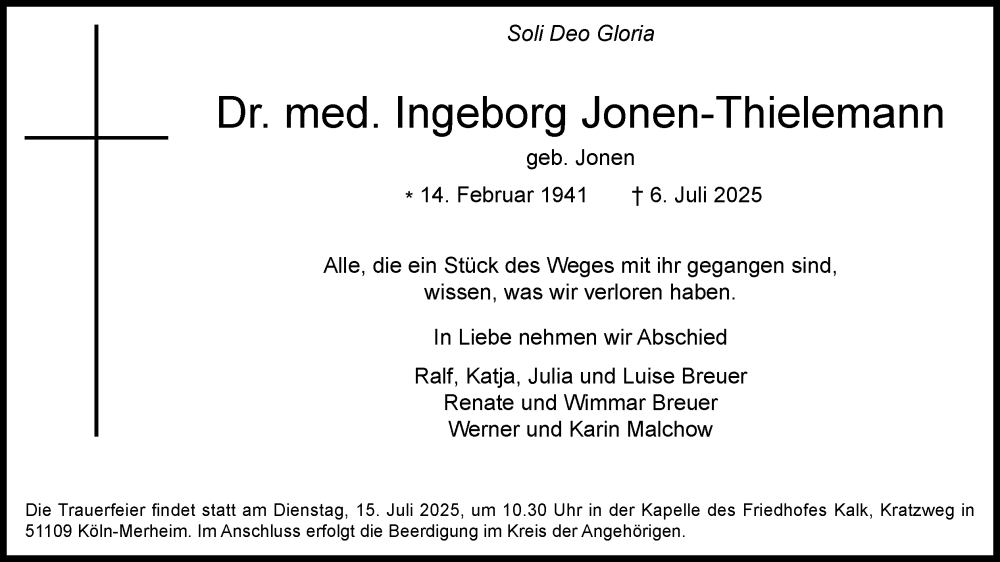 Soli Deo Gloria

Dr. med. Ingeborg Jonen-Thielemann

geb. Jonen

* 14. Februar 1941 † 6. Juli 2025

Alle, die ein Stück des Weges mit ihr gegangen sind, wissen, was wir verloren haben.

In Liebe nehmen wir Abschied

Ralf, Katja, Julia und Luise Breuer
Renate und Wimmar Breuer
Werner und Karin Malchow

Die Trauerfeier findet statt am Dienstag, 15. Juli 2025, um 10.30 Uhr in der Kapelle des Friedhofes Kalk, Kratzweg in 51109 Köln-Merheim. Im Anschluss erfolgt die Beerdigung im Kreis der Angehörigen.